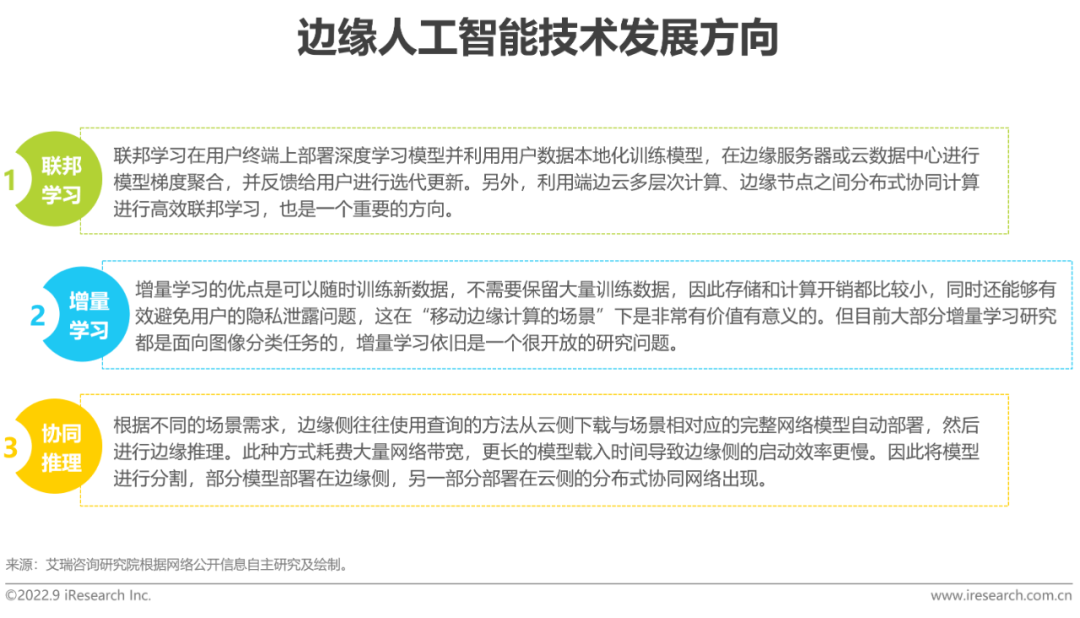 边缘人工智能技术发展方向

1 联邦学习

联邦学习在用户终端上部署深度学习模型并利用用户数据本地化训练模型，在边缘服务器或云数据中心进行模型梯度聚合，并反馈给用户进行迭代更新。另外，利用端边云多层次计算、边缘节点之间分布式协同计算进行高效联邦学习，也是一个重要的方向。

2 增量学习

增量学习的优点是可以随时训练新数据，不需要保留大量训练数据，因此存储和计算开销都比较小，同时还能够有效避免用户的隐私泄露问题，这在“移动边缘计算的场景”下是非常有价值有意义的。但目前大部分增量学习研究都是面向图像分类任务的，增量学习依旧是一个很开放的研究问题。

3 协同推理

根据不同的场景需求，边缘侧往往使用查询的方法从云侧下载与场景相对应的完整网络模型自动部署，然后进行边缘推理。此种方式耗费大量网络带宽，更长的模型载入时间导致边缘侧的启动效率更慢。因此将模型进行分割，部分模型部署在边缘侧，另一部分部署在云侧的分布式协同网络出现。

来源：艾瑞咨询研究院根据网络公开信息自主研究及绘制。

©2022.9 iResearch Inc.

www.iresearch.com.cn